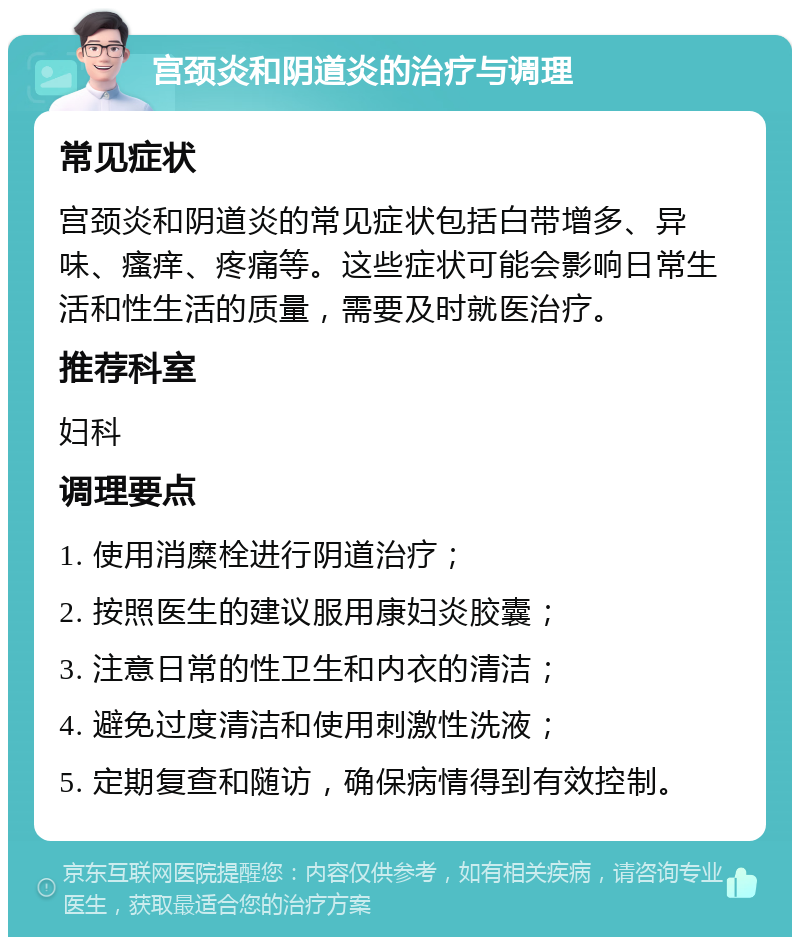 宫颈炎和阴道炎的治疗与调理

常见症状

宫颈炎和阴道炎的常见症状包括白带增多、异味、瘙痒、疼痛等。这些症状可能会影响日常生活和性生活的质量，需要及时就医治疗。

推荐科室

妇科

调理要点

1. 使用消糜栓进行阴道治疗；

2. 按照医生的建议服用康妇炎胶囊；

3. 注意日常的性卫生和内衣的清洁；

4. 避免过度清洁和使用刺激性洗液；

5. 定期复查和随访，确保病情得到有效控制。

京东互联网医院提醒您：内容仅供参考，如有相关疾病，请咨询专业医生，获取最适合您的治疗方案